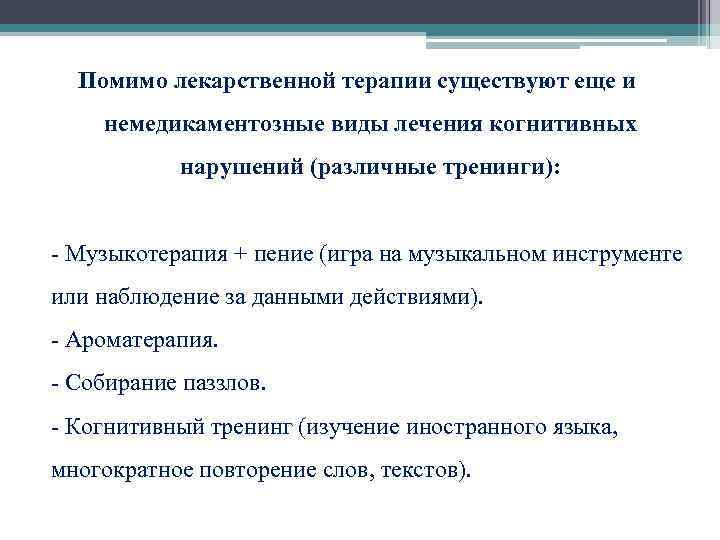 Помимо лекарственной терапии существуют еще и немедикаментозные виды лечения когнитивных нарушений (различные тренинги):

- Музыкотерапия + пение (игра на музыкальном инструменте или наблюдение за данными действиями).
- Ароматерапия.
- Собирание паззлов.
- Когнитивный тренинг (изучение иностранного языка, многократное повторение слов, текстов).